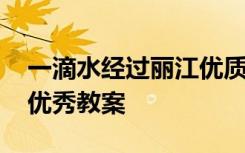 一滴水经过丽江优质
优秀教案